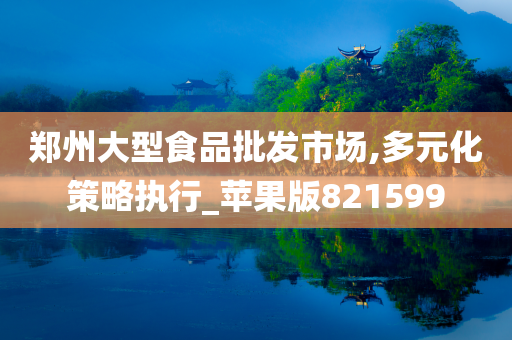 郑州大型食品批发市场,多元化策略执行_苹果版821599